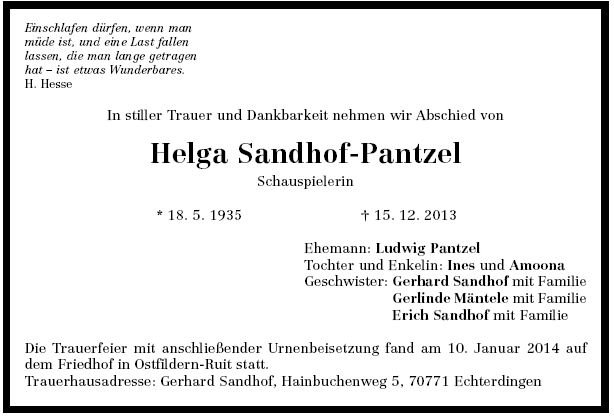 Einschlafen dürfen, wenn man müde ist, und eine Last fallen lassen, die man lange getragen hat – ist etwas Wunderbares.
H. Hesse

In stiller Trauer und Dankbarkeit nehmen wir Abschied von

Helga Sandhof-Pantzel

Schauspielerin

* 18. 5. 1935

† 15. 12. 2013

Ehemann: Ludwig Pantzel
Tochter und Enkelin: Ines und Amoona
Geschwister: Gerhard Sandhof mit Familie
Gerlinde Mäntele mit Familie
Erich Sandhof mit Familie

Die Trauerfeier mit anschließender Urnenbeisetzung fand am 10. Januar 2014 auf dem Friedhof in Ostfildern-Ruit statt.
Trauerhausadresse: Gerhard Sandhof, Hainbuchenweg 5, 70771 Echterdingen